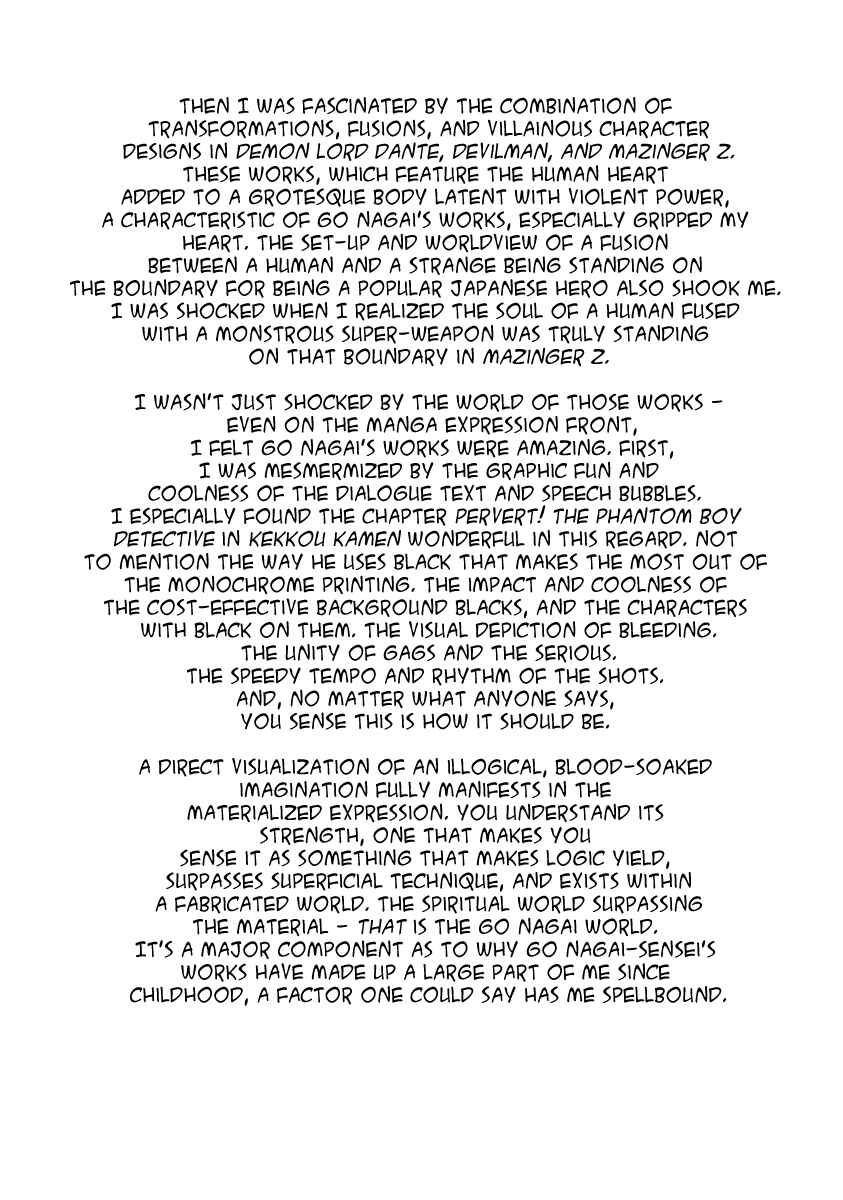 THEN I WAS FASCINATED BY THE COMBINATION OF TRANSFORMATIONS, FUSIONS, AND VILLAINOUS CHARACTER DESIGNS IN DEMON LORD DANTE, DEVILMAN, AND MAZINGER Z. THESE WORKS, WHICH FEATURE THE HUMAN HEART ADDED TO A GROTESQUE BODY LATENT WITH VIOLENT POWER, A CHARACTERISTIC OF GO NAGAI'S WORKS, ESPECIALLY GRIPPED MY HEART. THE SET-UP AND WORLDVIEW OF A FUSION BETWEEN A HUMAN AND A STRANGE BEING STANDING ON THE BOUNDARY FOR BEING A POPULAR JAPANESE HERO ALSO SHOOK ME. I WAS SHOCKED WHEN I REALIZED THE SOUL OF A HUMAN FUSED WITH A MONSTROUS SUPER-WEAPON WAS TRULY STANDING ON THAT BOUNDARY IN MAZINGER Z.

I WASN'T JUST SHOCKED BY THE WORLD OF THOSE WORKS - EVEN ON THE MANGA EXPRESSION FRONT, I FELT GO NAGAI'S WORKS WERE AMAZING. FIRST, I WAS MESMERMIZED BY THE GRAPHIC FUN AND COOLNESS OF THE DIALOGUE TEXT AND SPEECH BUBBLES. I ESPECIALLY FOUND THE CHAPTER PERVERT! THE PHANTOM BOY DETECTIVE IN KEKKOU KAMEN WONDERFUL IN THIS REGARD. NOT TO MENTION THE WAY HE USES BLACK THAT MAKES THE MOST OUT OF THE MONOCHROME PRINTING. THE IMPACT AND COOLNESS OF THE COST-EFFECTIVE BACKGROUND BLACKS, AND THE CHARACTERS WITH BLACK ON THEM. THE VISUAL DEPICTION OF BLEEDING. THE UNITY OF GAGS AND THE SERIOUS. THE SPEEDY TEMPO AND RHYTHM OF THE SHOTS. AND, NO MATTER WHAT ANYONE SAYS, YOU SENSE THIS IS HOW IT SHOULD BE.

A DIRECT VISUALIZATION OF AN ILLOGICAL, BLOOD-SOAKED IMAGINATION FULLY MANIFESTS IN THE MATERIALIZED EXPRESSION. YOU UNDERSTAND ITS STRENGTH, ONE THAT MAKES YOU SENSE IT AS SOMETHING THAT MAKES LOGIC YIELD, SURPASSES SUPERFICIAL TECHNIQUE, AND EXISTS WITHIN A FABRICATED WORLD. THE SPIRITUAL WORLD SURPASSING THE MATERIAL - THAT IS THE GO NAGAI WORLD. IT'S A MAJOR COMPONENT AS TO WHY GO NAGAI-SENSEI'S WORKS HAVE MADE UP A LARGE PART OF ME SINCE CHILDHOOD, A FACTOR ONE COULD SAY HAS ME SPELLBOUND.